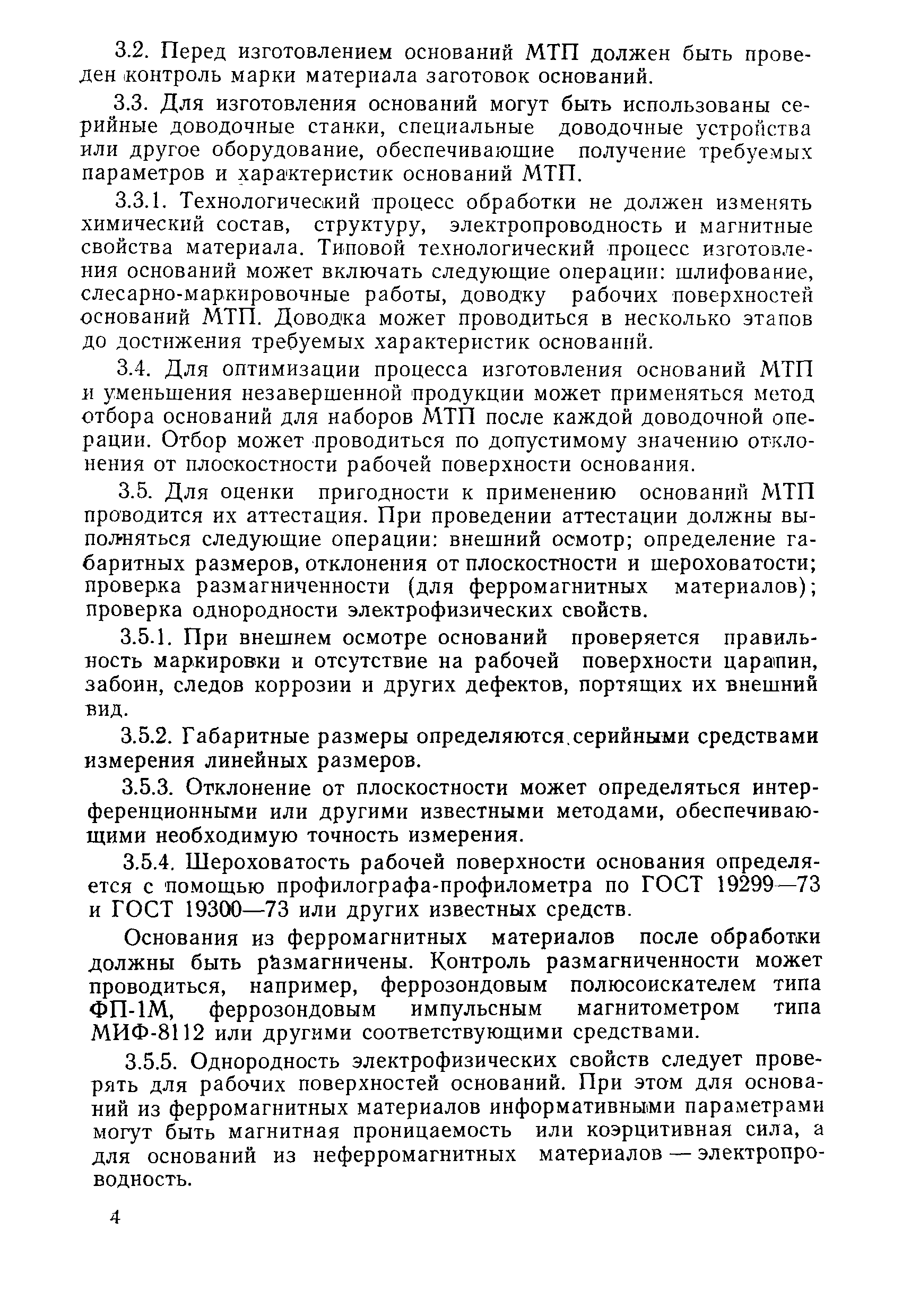 3.2. Перед изготовлением оснований МТП должен быть проведен контроль марки материала заготовок оснований.

3.3. Для изготовления оснований могут быть использованы серийные доводочные станки, специальные доводочные устройства или другое оборудование, обеспечивающие получение требуемых параметров и характеристик оснований МТП.

3.3.1. Технологический процесс обработки не должен изменять химический состав, структуру, электропроводность и магнитные свойства материала. Типовой технологический процесс изготовления оснований может включать следующие операции: шлифование, слесарно-маркировочные работы, доводку рабочих поверхностей оснований МТП. Доводка может проводиться в несколько этапов до достижения требуемых характеристик оснований.

3.4. Для оптимизации процесса изготовления оснований МТП и уменьшения незавершенной продукции может применяться метод отбора оснований для наборов МТП после каждой доводочной операции. Отбор может проводиться по допустимому значению отклонения от плоскостности рабочей поверхности основания.

3.5. Для оценки пригодности к применению оснований МТП проводится их аттестация. При проведении аттестации должны выполняться следующие операции: внешний осмотр; определение габаритных размеров, отклонения от плоскостности и шероховатости; проверка размагниченности (для ферромагнитных материалов); проверка однородности электрофизических свойств.

3.5.1. При внешнем осмотре оснований проверяется правильность маркировки и отсутствие на рабочей поверхности царапин, забоин, следов коррозии и других дефектов, портящих их внешний вид.

3.5.2. Габаритные размеры определяются серийными средствами измерения линейных размеров.

3.5.3. Отклонение от плоскостности может определяться интерференционными или другими известными методами, обеспечивающими необходимую точность измерения.

3.5.4. Шероховатость рабочей поверхности основания определяется с помощью профилографа-профилометра по ГОСТ 19299—73 и ГОСТ 19300—73 или других известных средств.

Основания из ферромагнитных материалов после обработки должны быть размагничены. Контроль размагниченности может проводиться, например, феррозондовым полюсоискателем типа ФП-1М, феррозондовым импульсным магнитометром типа МИФ-8112 или другими соответствующими средствами.

3.5.5. Однородность электрофизических свойств следует проверять для рабочих поверхностей оснований. При этом для оснований из ферромагнитных материалов информативными параметрами могут быть магнитная проницаемость или коэрцитивная сила, а для оснований из неферромагнитных материалов — электропроводность.

4